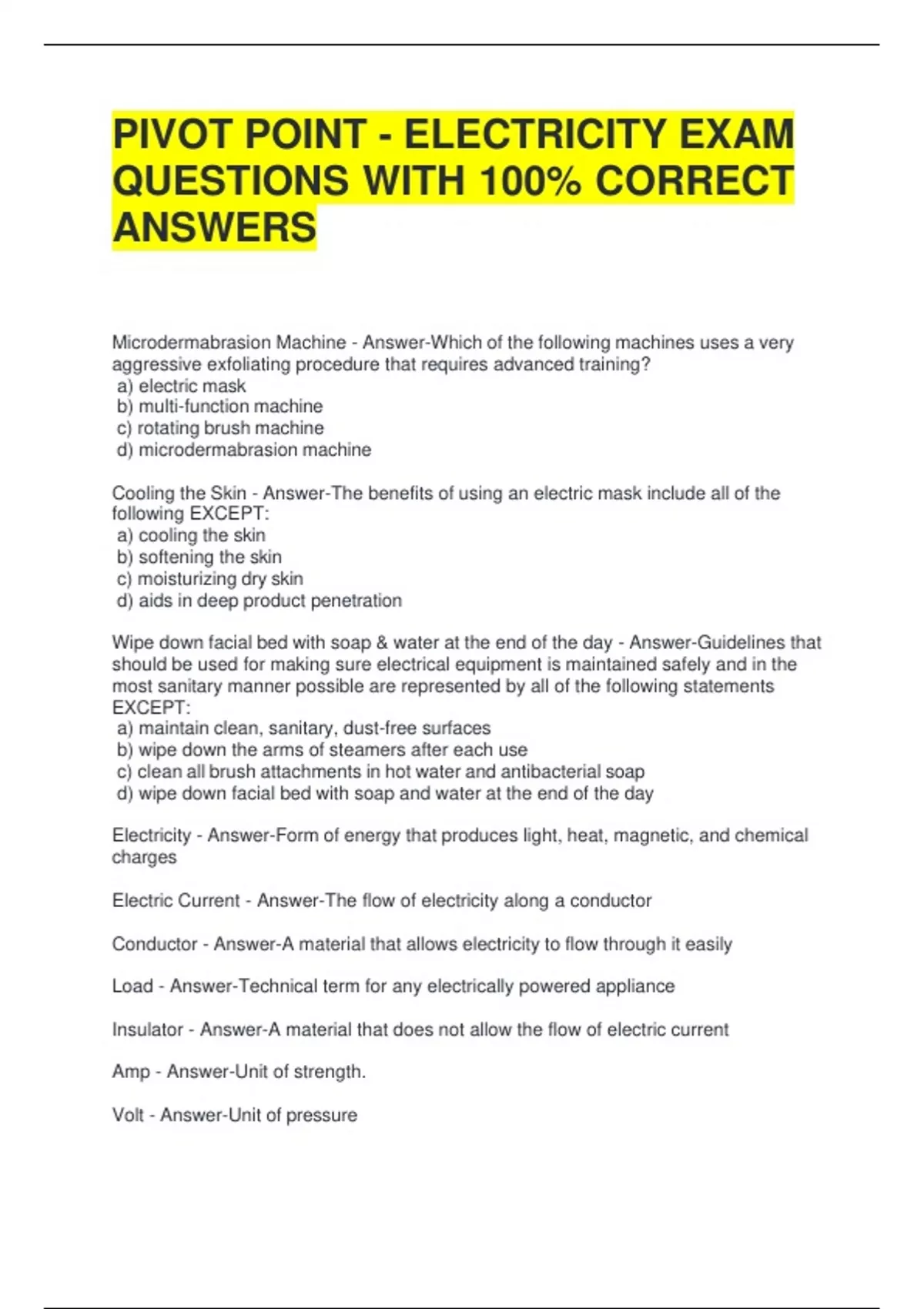 PIVOT POINT - ELECTRICITY EXAM QUESTIONS WITH 100% CORRECT ANSWERS

Microdermabrasion Machine - Answer-Which of the following machines uses a very aggressive exfoliating procedure that requires advanced training?
a) electric mask
b) multi-function machine
c) rotating brush machine
d) microdermabrasion machine

Cooling the Skin - Answer-The benefits of using an electric mask include all of the following EXCEPT:
a) cooling the skin
b) softening the skin
c) moisturizing dry skin
d) aids in deep product penetration

Wipe down facial bed with soap & water at the end of the day - Answer-Guidelines that should be used for making sure electrical equipment is maintained safely and in the most sanitary manner possible are represented by all of the following statements EXCEPT:
a) maintain clean, sanitary, dust-free surfaces
b) wipe down the arms of steamers after each use
c) clean all brush attachments in hot water and antibacterial soap
d) wipe down facial bed with soap and water at the end of the day

Electricity - Answer-Form of energy that produces light, heat, magnetic, and chemical charges

Electric Current - Answer-The flow of electricity along a conductor

Conductor - Answer-A material that allows electricity to flow through it easily

Load - Answer-Technical term for any electrically powered appliance

Insulator - Answer-A material that does not allow the flow of electric current

Amp - Answer-Unit of strength.

Volt - Answer-Unit of pressure